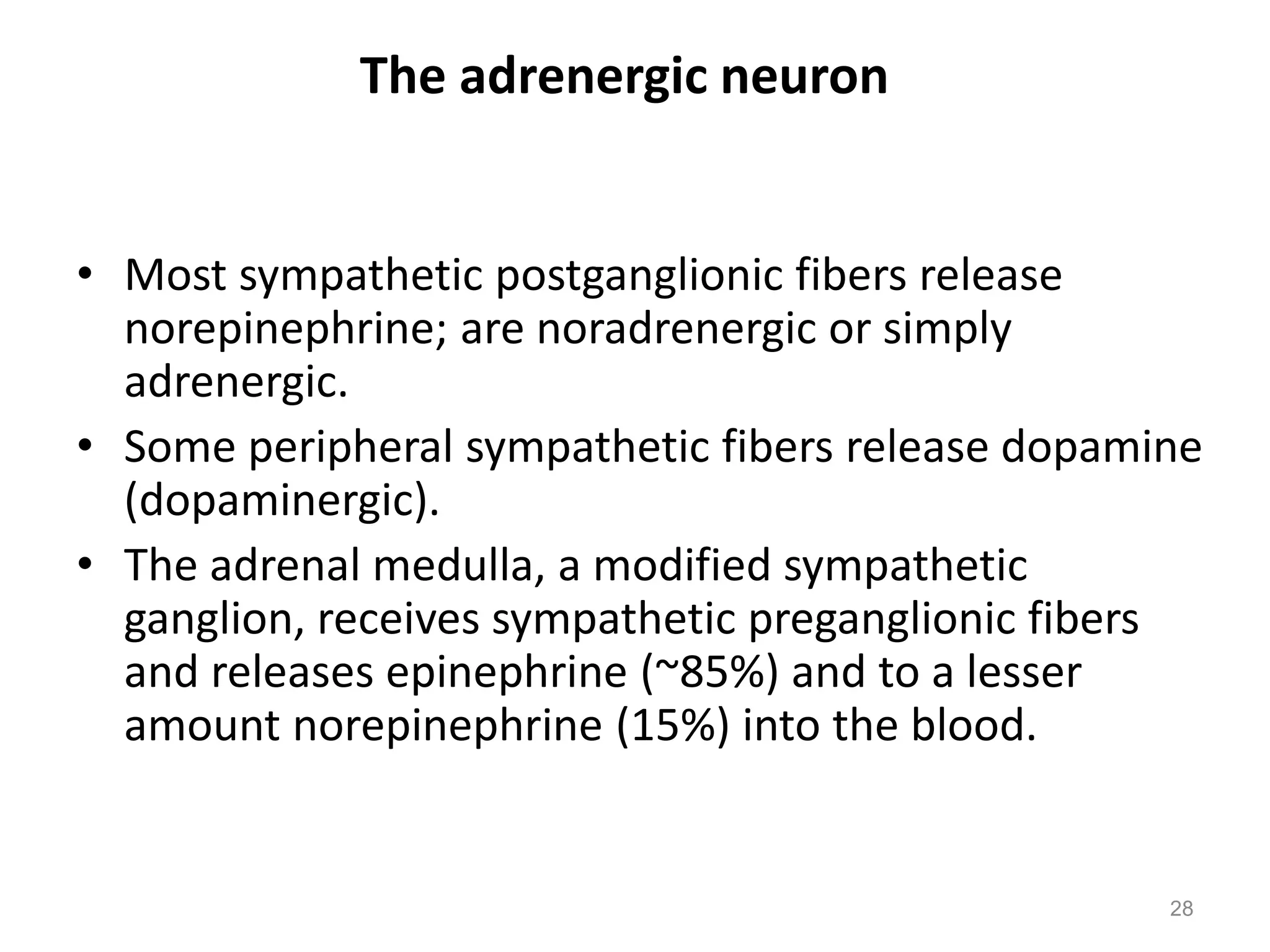 The adrenergic neuron

• Most sympathetic postganglionic fibers release norepinephrine; are noradrenergic or simply adrenergic.
• Some peripheral sympathetic fibers release dopamine (dopaminergic).
• The adrenal medulla, a modified sympathetic ganglion, receives sympathetic preganglionic fibers and releases epinephrine (~85%) and to a lesser amount norepinephrine (15%) into the blood.

28